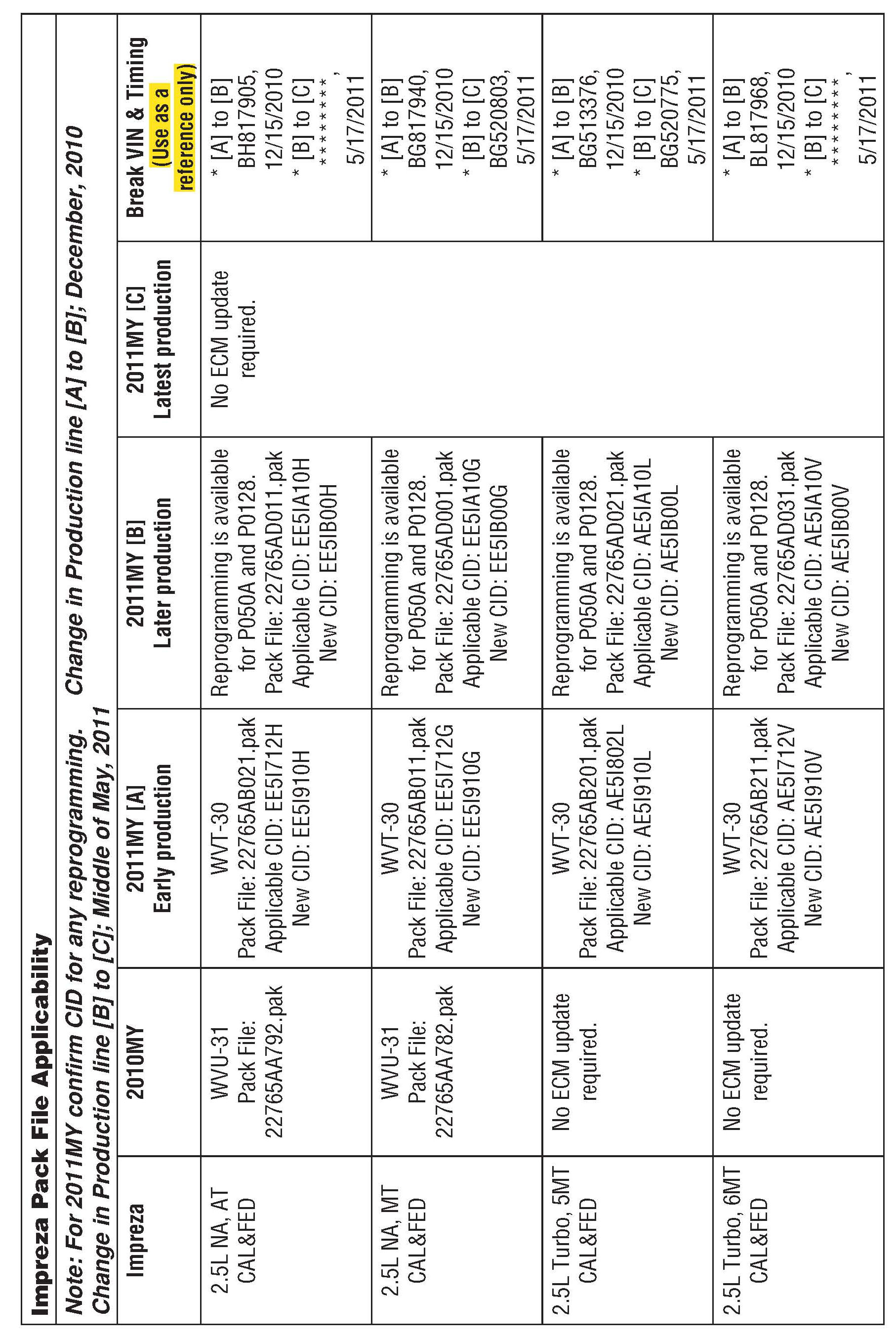 Impreza Pack File Applicability

Note: For 2011MY confirm CID for any reprogramming. Change in Production line [A] to [B]; December, 2010 Change in Production line [B] to [C]; Middle of May, 2011

| Impreza | 2010MY | 2011MY [A] Early production | 2011MY [B] Later production | 2011MY [C] Latest production | Break VIN & Timing (Use as a reference only) |
|---|---|---|---|---|---|
| 2.5L NA, AT CAL&FED | WVU-31 Pack File: 22765AA792.pak | WVT-30 Pack File: 22765AB021.pak Applicable CID: EE5I712H New CID: EE5I910H | Reprogramming is available for P050A and P0128. Pack File: 22765AD011.pak Applicable CID: EE5IA10H New CID: EE5IB00H | No ECM update required. | * [A] to [B] BH817905, 12/15/2010 * [B] to [C] ********, 5/17/2011 |
| 2.5L NA, MT CAL&FED | WVU-31 Pack File: 22765AA782.pak | WVT-30 Pack File: 22765AB011.pak Applicable CID: EE5I712G New CID: EE5I910G | Reprogramming is available for P050A and P0128. Pack File: 22765AD001.pak Applicable CID: EE5IA10G New CID: EE5IB00G | | * [A] to [B] BG817940, 12/15/2010 * [B] to [C] BG520803, 5/17/2011 |
| 2.5L Turbo, 5MT CAL&FED | No ECM update required. | WVT-30 Pack File: 22765AB201.pak Applicable CID: AE5I802L New CID: AE5I910L | Reprogramming is available for P050A and P0128. Pack File: 22765AD021.pak Applicable CID: AE5IA10L New CID: AE5IB00L | | * [A] to [B] BG513376, 12/15/2010 * [B] to [C] BG520775, 5/17/2011 |
| 2.5L Turbo, 6MT CAL&FED | No ECM update required. | WVT-30 Pack File: 22765AB211.pak Applicable CID: AE5I712V New CID: AE5I910V | Reprogramming is available for P050A and P0128. Pack File: 22765AD031.pak Applicable CID: AE5IA10V New CID: AE5IB00V | | * [A] to [B] BL817968, 12/15/2010 * [B] to [C] ********, 5/17/2011 |